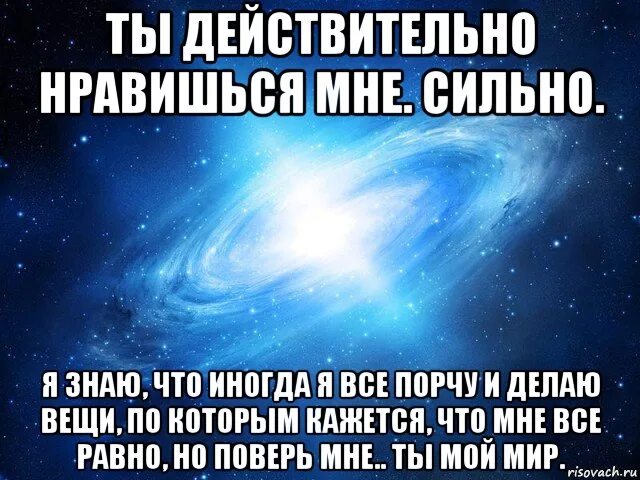 ТЫ ДЕЙСТВИТЕЛЬНО НРАВИШЬСЯ МНЕ. СИЛЬНО.

Я ЗНАЮ, ЧТО ИНОГДА Я ВСЕ ПОРЧУ И ДЕЛАЮ ВЕЩИ, ПО КОТОРЫМ КАЖЕТСЯ, ЧТО МНЕ ВСЕ РАВНО, НО ПОВЕРЬ МНЕ.. ТЫ МОЙ МИР.

risovach.ru